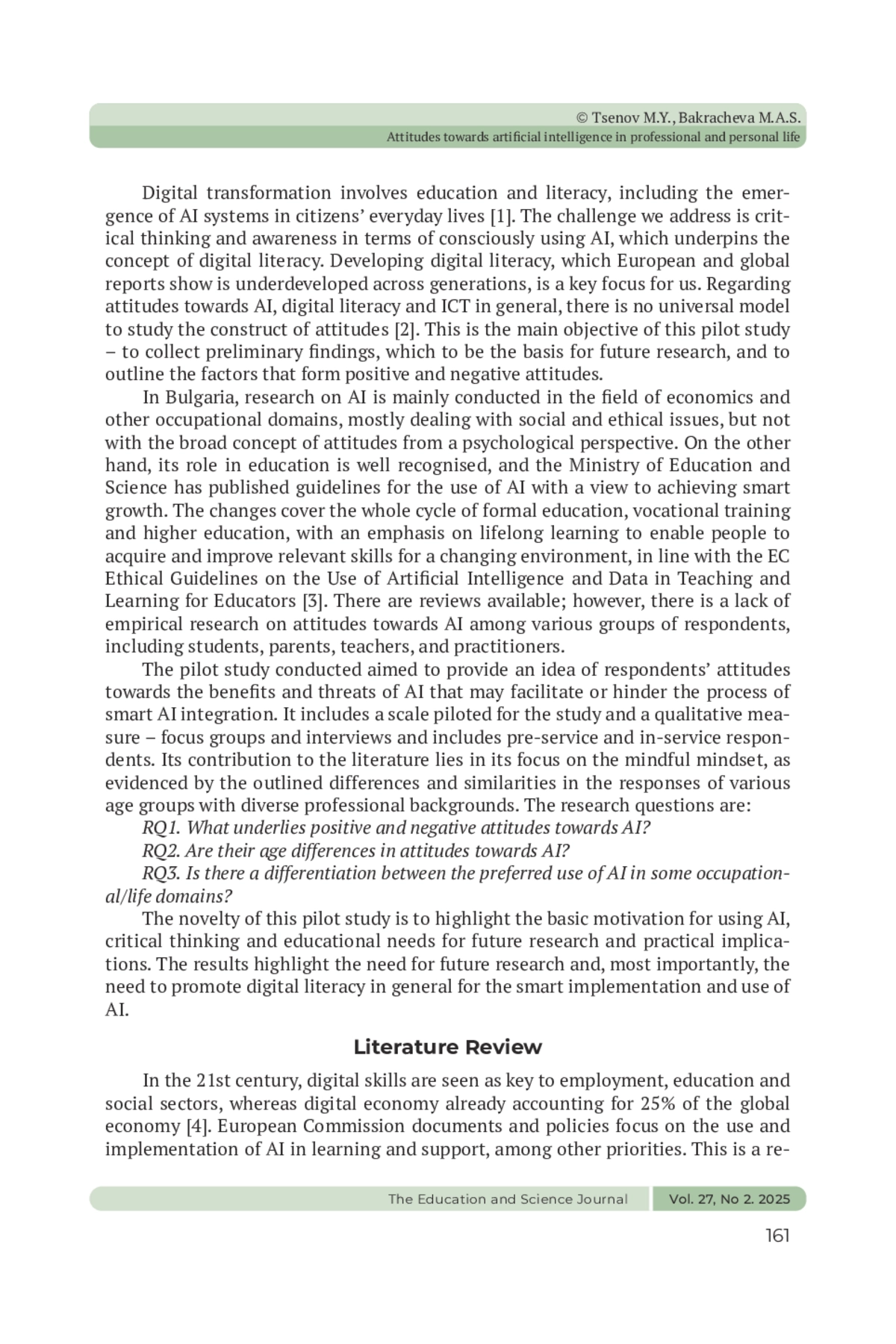 © Tsenov M.Y., Bakracheva M.A.S.
Attitudes towards artificial intelligence in professional and personal life

Digital transformation involves education and literacy, including the emergence of AI systems in citizens' everyday lives [1]. The challenge we address is critical thinking and awareness in terms of consciously using AI, which underpins the concept of digital literacy. Developing digital literacy, which European and global reports show is underdeveloped across generations, is a key focus for us. Regarding attitudes towards AI, digital literacy and ICT in general, there is no universal model to study the construct of attitudes [2]. This is the main objective of this pilot study – to collect preliminary findings, which to be the basis for future research, and to outline the factors that form positive and negative attitudes.

In Bulgaria, research on AI is mainly conducted in the field of economics and other occupational domains, mostly dealing with social and ethical issues, but not with the broad concept of attitudes from a psychological perspective. On the other hand, its role in education is well recognised, and the Ministry of Education and Science has published guidelines for the use of AI with a view to achieving smart growth. The changes cover the whole cycle of formal education, vocational training and higher education, with an emphasis on lifelong learning to enable people to acquire and improve relevant skills for a changing environment, in line with the EC Ethical Guidelines on the Use of Artificial Intelligence and Data in Teaching and Learning for Educators [3]. There are reviews available; however, there is a lack of empirical research on attitudes towards AI among various groups of respondents, including students, parents, teachers, and practitioners.

The pilot study conducted aimed to provide an idea of respondents' attitudes towards the benefits and threats of AI that may facilitate or hinder the process of smart AI integration. It includes a scale piloted for the study and a qualitative measure – focus groups and interviews and includes pre-service and in-service respondents. Its contribution to the literature lies in its focus on the mindful mindset, as evidenced by the outlined differences and similarities in the responses of various age groups with diverse professional backgrounds. The research questions are:

RQ1. What underlies positive and negative attitudes towards AI?

RQ2. Are their age differences in attitudes towards AI?

RQ3. Is there a differentiation between the preferred use of AI in some occupational/life domains?

The novelty of this pilot study is to highlight the basic motivation for using AI, critical thinking and educational needs for future research and practical implications. The results highlight the need for future research and, most importantly, the need to promote digital literacy in general for the smart implementation and use of AI.

Literature Review

In the 21st century, digital skills are seen as key to employment, education and social sectors, whereas digital economy already accounting for 25% of the global economy [4]. European Commission documents and policies focus on the use and implementation of AI in learning and support, among other priorities. This is a re-

The Education and Science Journal Vol. 27, No 2. 2025
161